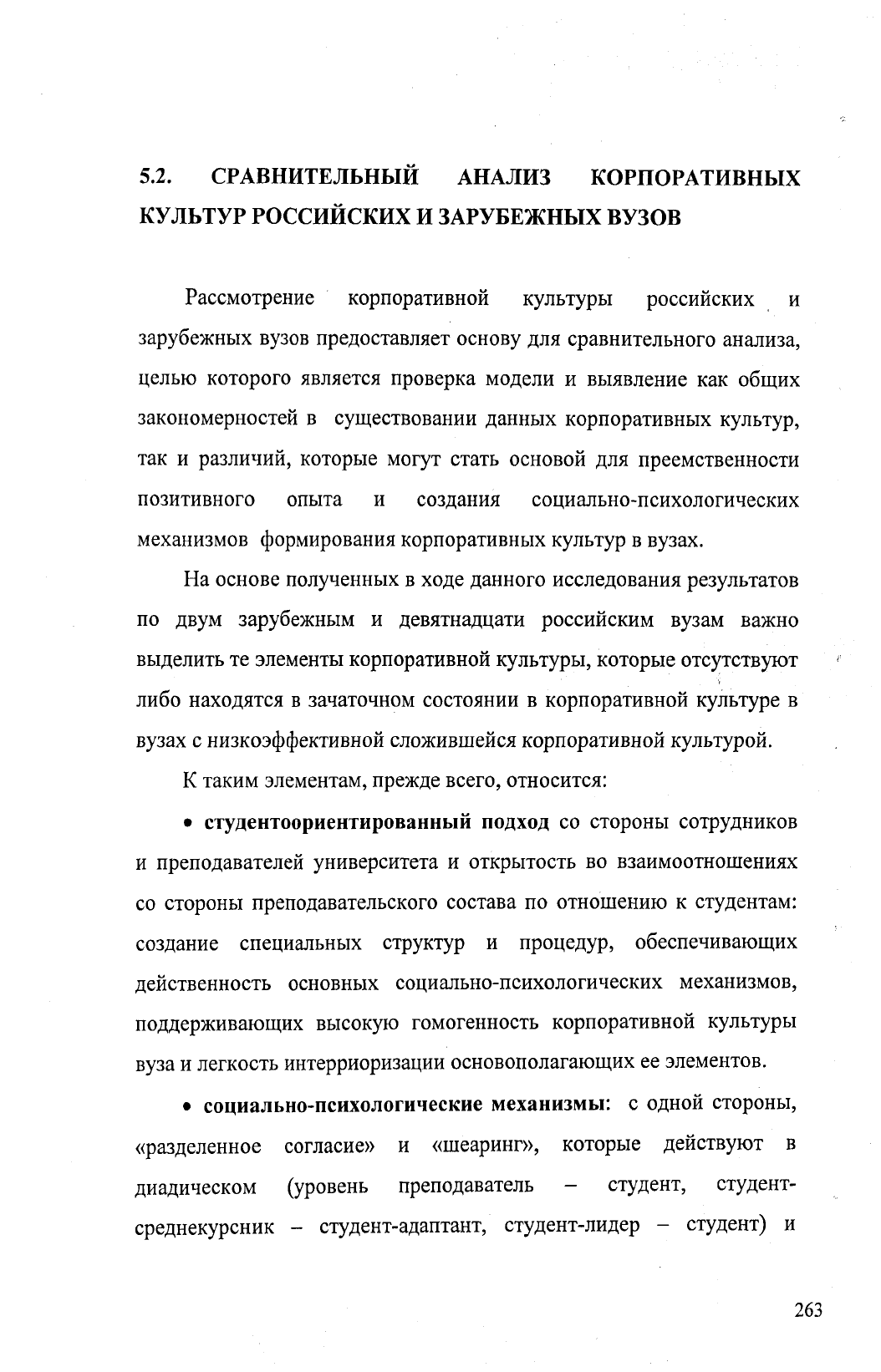 5.2. СРАВНИТЕЛЬНЫЙ АНАЛИЗ КОРПОРАТИВНЫХ КУЛЬТУР РОССИЙСКИХ И ЗАРУБЕЖНЫХ ВУЗОВ

Рассмотрение корпоративной культуры российских и зарубежных вузов предоставляет основу для сравнительного анализа, целью которого является проверка модели и выявление как общих закономерностей в существовании данных корпоративных культур, так и различий, которые могут стать основой для преемственности позитивного опыта и создания социально-психологических механизмов формирования корпоративных культур в вузах.

На основе полученных в ходе данного исследования результатов по двум зарубежным и девятнадцати российским вузам важно выделить те элементы корпоративной культуры, которые отсутствуют либо находятся в зачаточном состоянии в корпоративной культуре в вузах с низкоэффективной сложившейся корпоративной культурой.

К таким элементам, прежде всего, относится:

• студентоориентированный подход со стороны сотрудников и преподавателей университета и открытость во взаимоотношениях со стороны преподавательского состава по отношению к студентам: создание специальных структур и процедур, обеспечивающих действенность основных социально-психологических механизмов, поддерживающих высокую гомогенность корпоративной культуры вуза и легкость интерриоризации основополагающих ее элементов.

• социально-психологические механизмы: с одной стороны, «разделенное согласие» и «шеаринг», которые действуют в диадическом (уровень преподаватель – студент, студент-среднекурсник – студент-адаптант, студент-лидер – студент) и

263